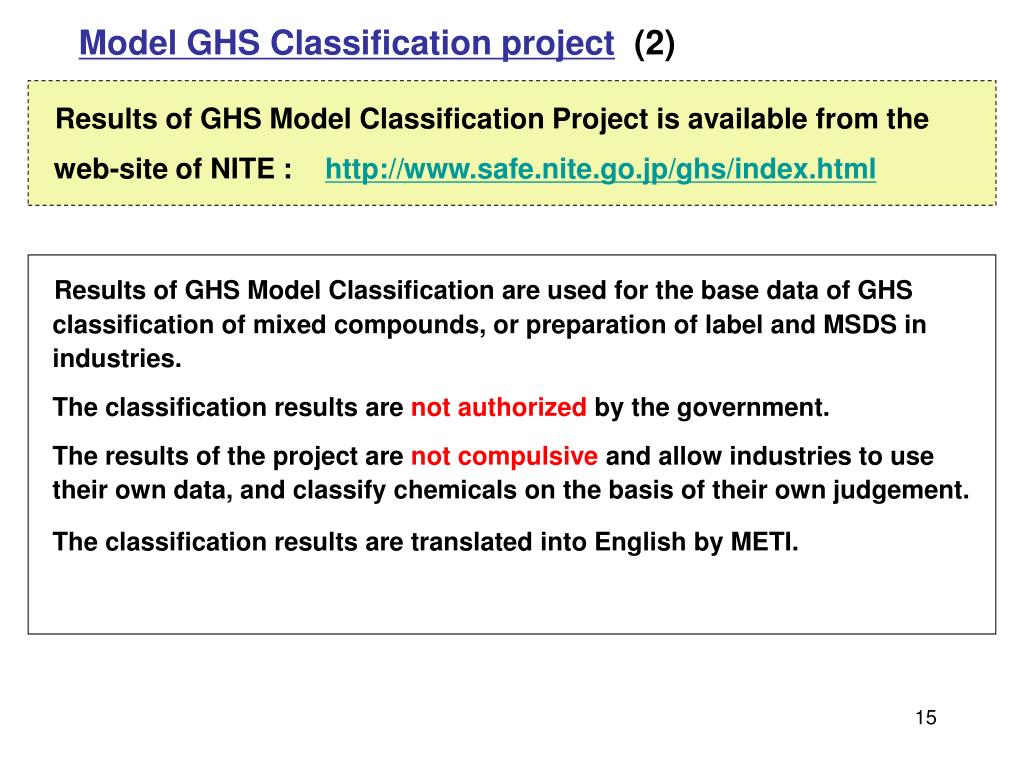 Model GHS Classification project (2)

Results of GHS Model Classification Project is available from the web-site of NITE : http://www.safe.nite.go.jp/ghs/index.html

Results of GHS Model Classification are used for the base data of GHS classification of mixed compounds, or preparation of label and MSDS in industries.

The classification results are not authorized by the government.

The results of the project are not compulsive and allow industries to use their own data, and classify chemicals on the basis of their own judgement.

The classification results are translated into English by METI.

15